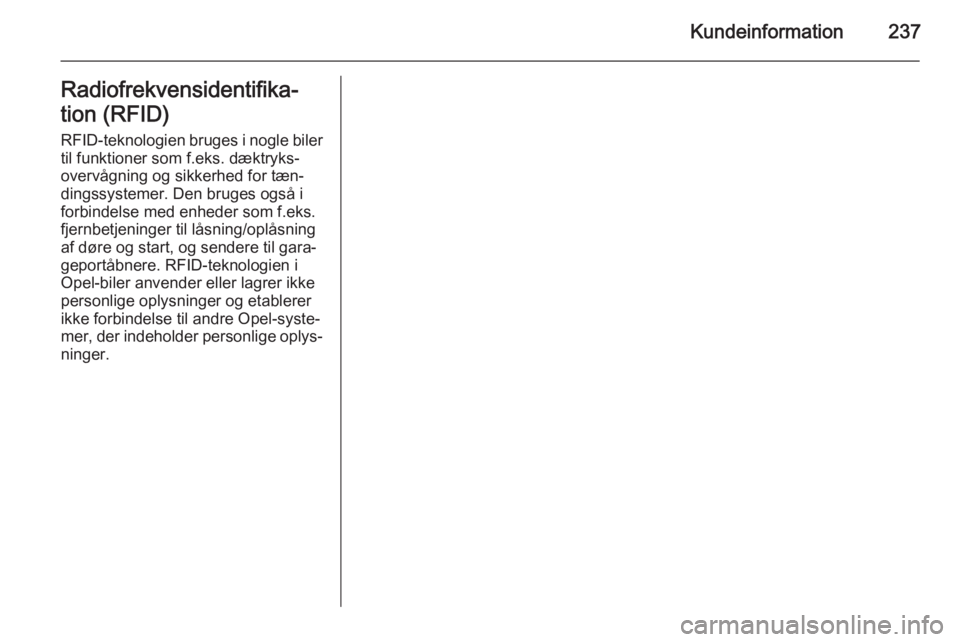 Kundeinformation 237

Radiofrekvensidentifikation (RFID)

RFID-teknologien bruges i nogle biler til funktioner som f.eks. dæktryksovervågning og sikkerhed for tændingssystemer. Den bruges også i forbindelse med enheder som f.eks. fjernbetjeninger til låsning/oplåsning af døre og start, og sendere til garageportåbnere. RFID-teknologien i Opel-biler anvender eller lagrer ikke personlige oplysninger og etablerer ikke forbindelse til andre Opel-systemer, der indeholder personlige oplysninger.

carmanualsonline.info